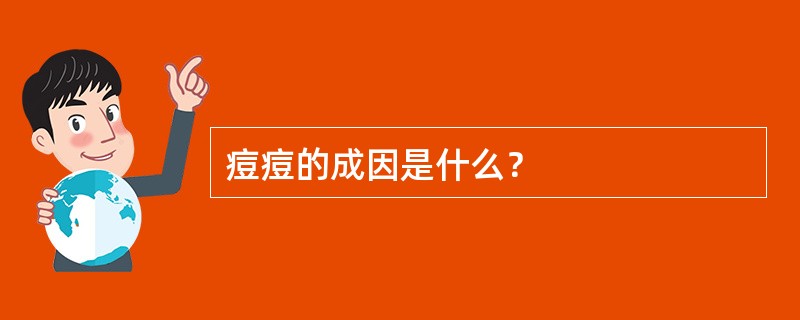 痘痘的成因是什么？